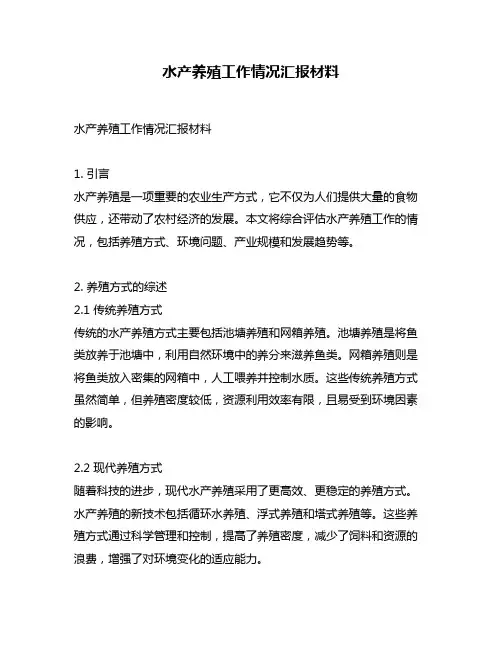 水产养殖工作情况汇报材料

水产养殖工作情况汇报材料

1. 引言
水产养殖是一项重要的农业生产方式，它不仅为人们提供大量的食物供应，还带动了农村经济的发展。本文将综合评估水产养殖工作的情况，包括养殖方式、环境问题、产业规模和发展趋势等。

2. 养殖方式的综述
2.1 传统养殖方式
传统的水产养殖方式主要包括池塘养殖和网箱养殖。池塘养殖是将鱼类放养于池塘中，利用自然环境中的养分来滋养鱼类。网箱养殖则是将鱼类放入密集的网箱中，人工喂养并控制水质。这些传统养殖方式虽然简单，但养殖密度较低，资源利用效率有限，且易受到环境因素的影响。

2.2 现代养殖方式
随着科技的进步，现代水产养殖采用了更高效、更稳定的养殖方式。水产养殖的新技术包括循环水养殖、浮式养殖和塔式养殖等。这些养殖方式通过科学管理和控制，提高了养殖密度，减少了饲料和资源的浪费，增强了对环境变化的适应能力。